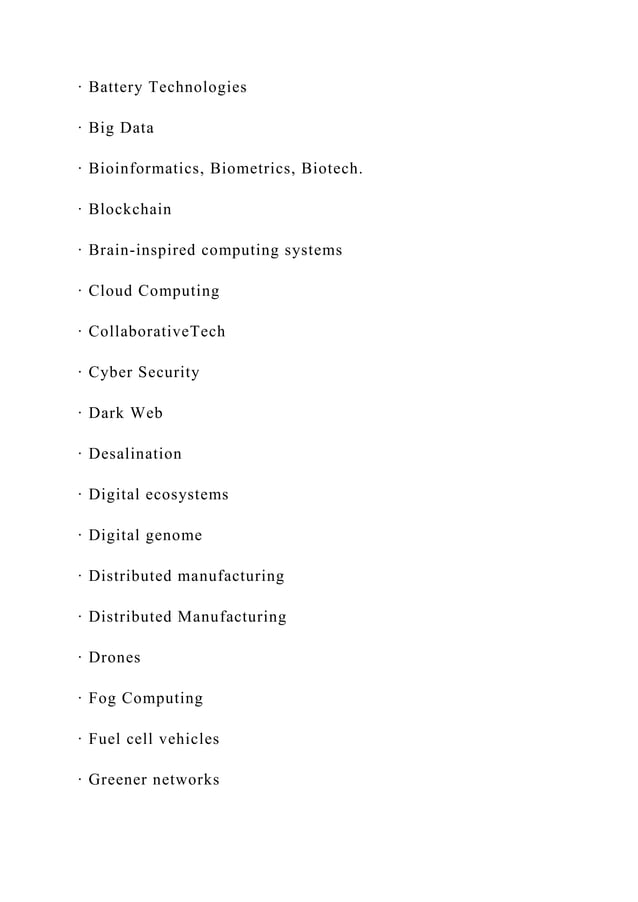 · Battery Technologies

· Big Data

· Bioinformatics, Biometrics, Biotech.

· Blockchain

· Brain-inspired computing systems

· Cloud Computing

· CollaborativeTech

· Cyber Security

· Dark Web

· Desalination

· Digital ecosystems

· Digital genome

· Distributed manufacturing

· Distributed Manufacturing

· Drones

· Fog Computing

· Fuel cell vehicles

· Greener networks